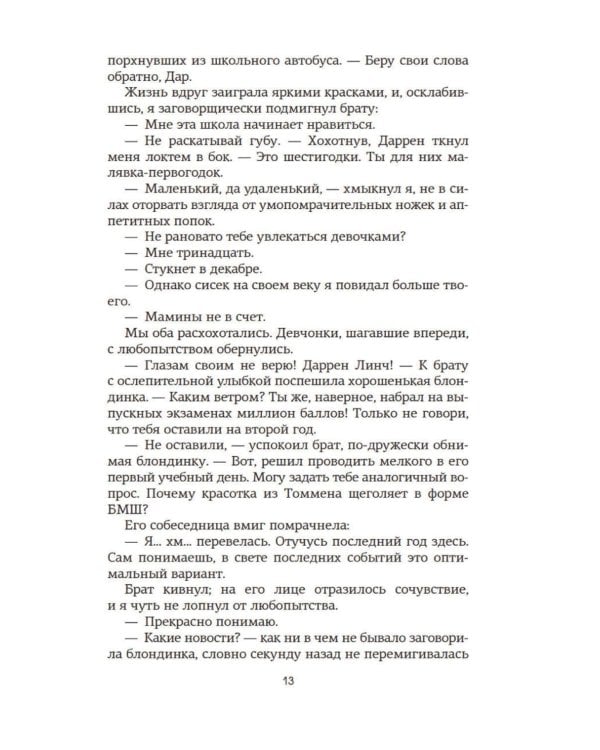 порхнувших из школьного автобуса. — Беру свои слова обратно, Дар.

Жизнь вдруг заиграла яркими красками, и, осклабившись, я заговорщически подмигнул брату:

— Мне эта школа начинает нравиться.

— Не раскатывай губу. — Хохотнув, Даррен ткнул меня локтем в бок. — Это шестигодки. Ты для них малявка-первогодок.

— Маленький, да удаленький, — хмыкнул я, не в силах оторвать взгляда от умопомрачительных ножек и аппетитных попок.

— Не рановато тебе увлекаться девочками?

— Мне тринадцать.

— Стукнет в декабре.

— Однако сисек на своем веку я повидал больше твоего.

— Мамины не в счет.

Мы оба расхохотались. Девчонки, шагавшие впереди, с любопытством обернулись.

— Глазам своим не верю! Даррен Линч! — К брату с ослепительной улыбкой поспешила хорошенькая блондинка. — Каким ветром? Ты же, наверное, набрал на выпускных экзаменах миллион баллов! Только не говори, что тебя оставили на второй год.

— Не оставили, — успокоил брат, по-дружески обнимая блондинку. — Вот, решил проводить мелкого в его первый учебный день. Могу задать тебе аналогичный вопрос. Почему красотка из Томмена щеголяет в форме БМШ?

Его собеседница вмиг помрачнела:

— Я... хм... перевелась. Отучусь последний год здесь. Сам понимаешь, в свете последних событий это оптимальный вариант.

Брат кивнул; на его лице отразилось сочувствие, и я чуть не лопнул от любопытства.

— Прекрасно понимаю.

— Какие новости? — как ни в чем не бывало заговорила блондинка, словно секунду назад не перемигивалась

13